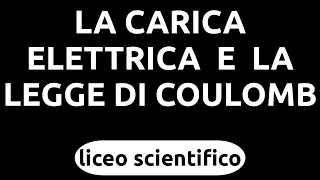 LA CARICA ELETTRICA E LA LEGGE DI COULOMB

liceo scientifico